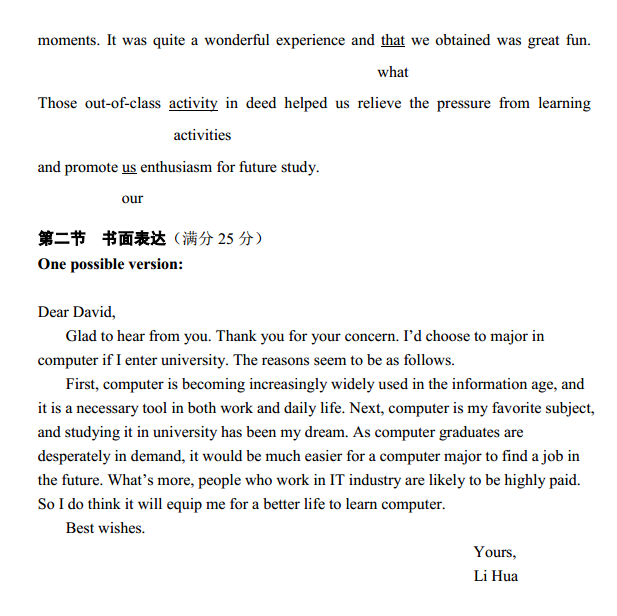 moments. It was quite a wonderful experience and that we obtained was great fun.

what

Those out-of-class activity in deed helped us relieve the pressure from learning

activities

and promote us enthusiasm for future study.

our

第二节　书面表达（满分 25 分）
One possible version:

Dear David,
Glad to hear from you. Thank you for your concern. I'd choose to major in computer if I enter university. The reasons seem to be as follows.
First, computer is becoming increasingly widely used in the information age, and it is a necessary tool in both work and daily life. Next, computer is my favorite subject, and studying it in university has been my dream. As computer graduates are desperately in demand, it would be much easier for a computer major to find a job in the future. What's more, people who work in IT industry are likely to be highly paid. So I do think it will equip me for a better life to learn computer.
Best wishes.

Yours,
Li Hua